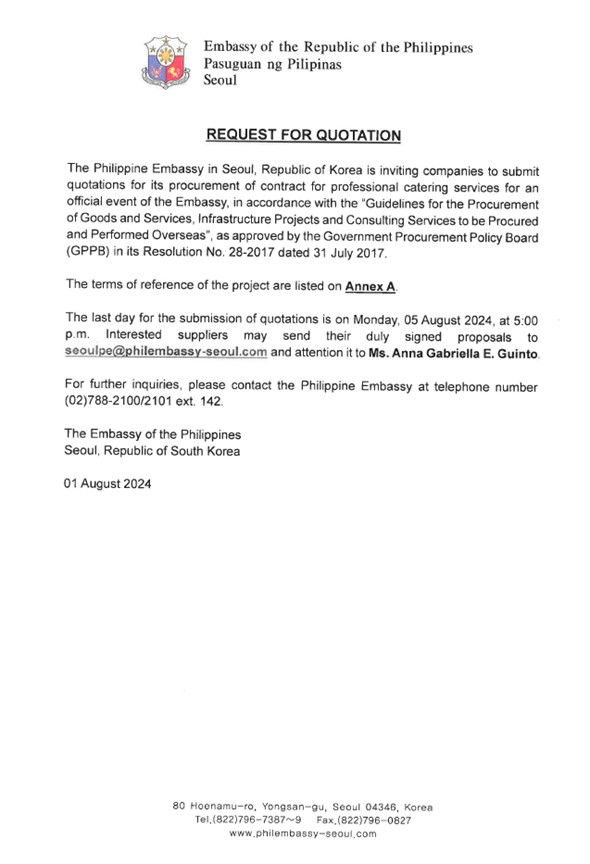 Embassy of the Republic of the Philippines
Pasuguan ng Pilipinas
Seoul

REQUEST FOR QUOTATION

The Philippine Embassy in Seoul, Republic of Korea is inviting companies to submit quotations for its procurement of contract for professional catering services for an official event of the Embassy, in accordance with the "Guidelines for the Procurement of Goods and Services, Infrastructure Projects and Consulting Services to be Procured and Performed Overseas", as approved by the Government Procurement Policy Board (GPPB) in its Resolution No. 28-2017 dated 31 July 2017.

The terms of reference of the project are listed on Annex A.

The last day for the submission of quotations is on Monday, 05 August 2024, at 5:00 p.m. Interested suppliers may send their duly signed proposals to seoulpe@philembassy-seoul.com and attention it to Ms. Anna Gabriella E. Guinto.

For further inquiries, please contact the Philippine Embassy at telephone number (02)788-2100/2101 ext. 142.

The Embassy of the Philippines
Seoul, Republic of South Korea

01 August 2024

80 Hoenamu-ro, Yongsan-gu, Seoul 04346, Korea
Tel.(822)796-7387~9 Fax.(822)796-0827
www.philembassy-seoul.com